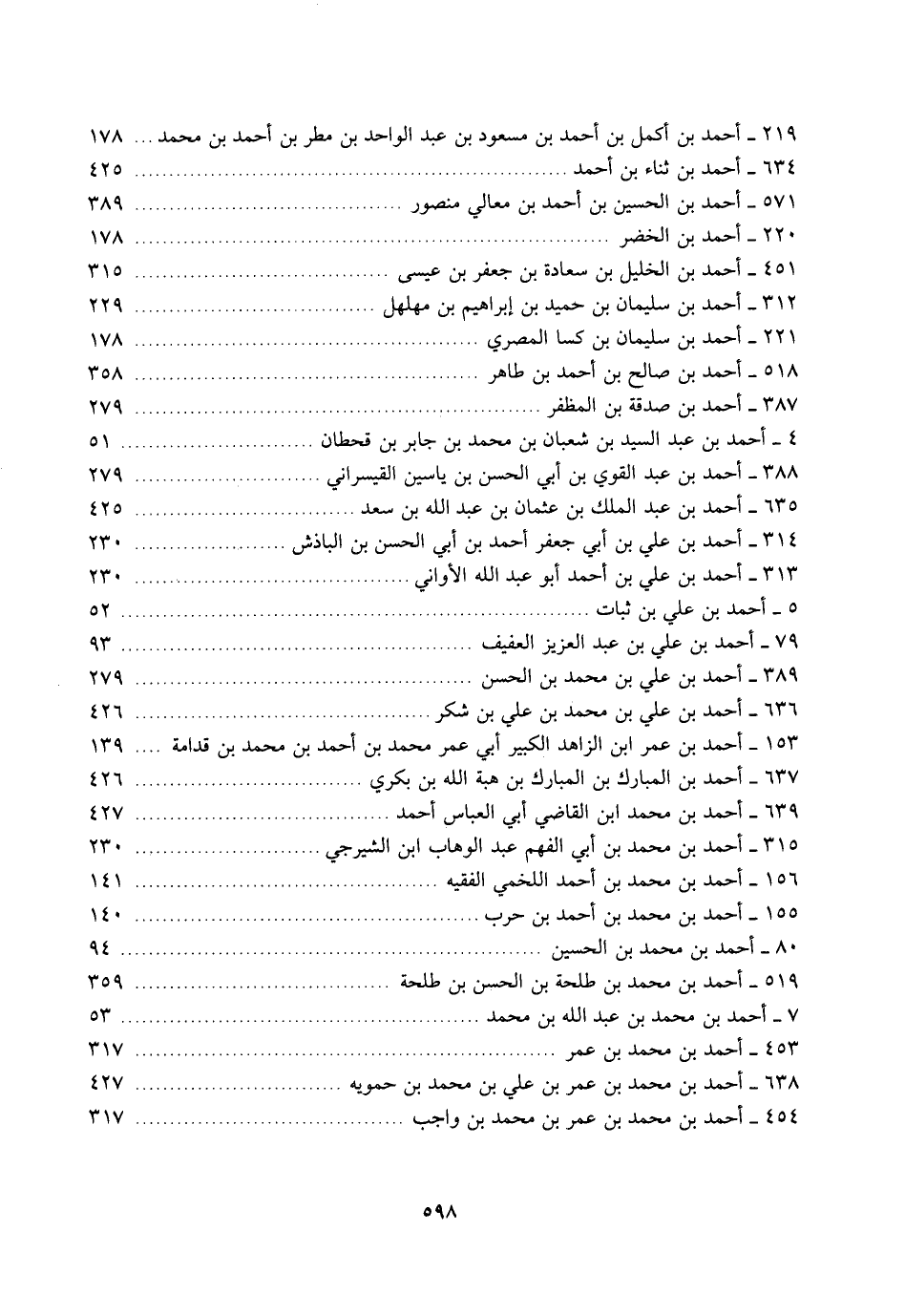 ٢١٩ ـ أحمد بن أكمل بن أحمد بن مسعود بن عبد الواحد بن مطر بن أحمد بن محمد ... ١٧٨
٦٣٤ ـ أحمد بن ثناء بن أحمد ........ ٤٢٥
٥٧١ ـ أحمد بن الحسين بن أحمد بن معالي منصور ........ ٣٨٩
٢٢٠ ـ أحمد بن الخضر ........ ١٧٨
٤٥١ ـ أحمد بن الخليل بن سعادة بن جعفر بن عيسى ........ ٣١٥
٣١٢ ـ أحمد بن سليمان بن حميد بن إبراهيم بن مهلهل ........ ٢٢٩
٢٢١ ـ أحمد بن سليمان بن كسا المصري ........ ١٧٨
٥١٨ ـ أحمد بن صالح بن أحمد بن طاهر ........ ٣٥٨
٣٨٧ ـ أحمد بن صدقة بن المظفر ........ ٢٧٩
٤ ـ أحمد بن عبد السيد بن شعبان بن محمد بن جابر بن قحطان ........ ٥١
٣٨٨ ـ أحمد بن عبد القوي بن أبي الحسن بن ياسين القيسراني ........ ٢٧٩
٦٣٥ ـ أحمد بن عبد الملك بن عثمان بن عبد الله بن سعد ........ ٤٢٥
٣١٤ ـ أحمد بن علي بن أبي جعفر أحمد بن أبي الحسن بن الباذش ........ ٢٣٠
٣١٣ ـ أحمد بن علي بن أحمد أبو عبد الله الأواني ........ ٢٣٠
٥ ـ أحمد بن علي بن ثبات ........ ٥٢
٧٩ ـ أحمد بن علي بن عبد العزيز العفيف ........ ٩٣
٣٨٩ ـ أحمد بن علي بن محمد بن الحسن ........ ٢٧٩
٦٣٦ ـ أحمد بن علي بن محمد بن علي بن شكر ........ ٤٢٦
١٥٣ ـ أحمد بن عمر ابن الزاهد الكبير أبي عمر محمد بن أحمد بن محمد بن قدامة .... ١٣٩
٦٣٧ ـ أحمد بن المبارك بن المبارك بن هبة الله بن بكري ........ ٤٢٦
٦٣٩ ـ أحمد بن محمد ابن القاضي أبي العباس أحمد ........ ٤٢٧
٣١٥ ـ أحمد بن محمد بن أبي الفهم عبد الوهاب ابن الشيرجي ........ ٢٣٠
١٥٦ ـ أحمد بن محمد بن أحمد اللخمي الفقيه ........ ١٤١
١٥٥ ـ أحمد بن محمد بن أحمد بن حرب ........ ١٤٠
٨٠ ـ أحمد بن محمد بن الحسين ........ ٩٤
٥١٩ ـ أحمد بن محمد بن طلحة بن الحسن بن طلحة ........ ٣٥٩
٧ ـ أحمد بن محمد بن عبد الله بن محمد ........ ٥٣
٤٥٣ ـ أحمد بن محمد بن عمر ........ ٣١٧
٦٣٨ ـ أحمد بن محمد بن عمر بن علي بن محمد بن حمويه ........ ٤٢٧
٤٥٤ ـ أحمد بن محمد بن عمر بن محمد بن واجب ........ ٣١٧

٥٩٨